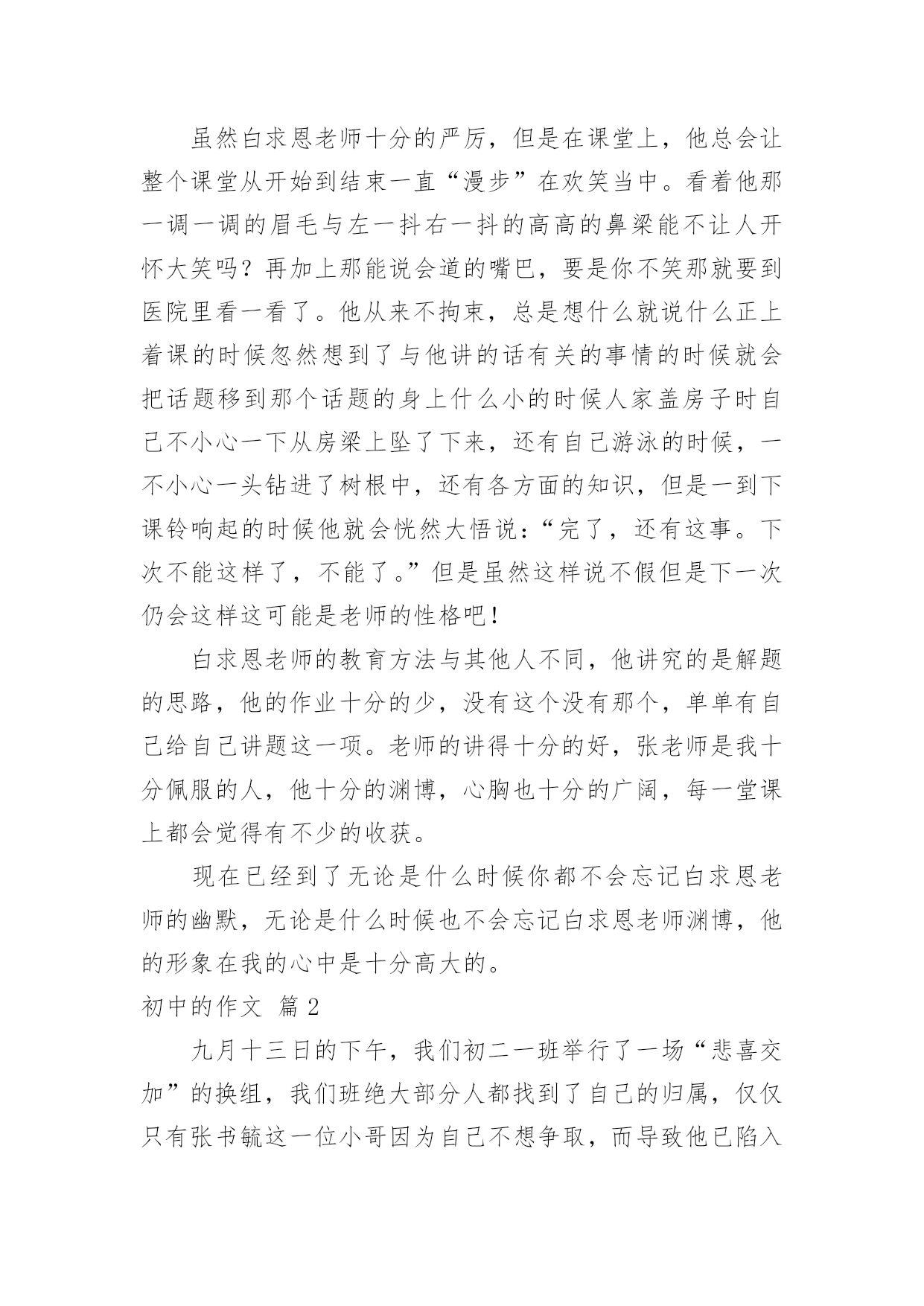 虽然白求恩老师十分的严厉，但是在课堂上，他总会让整个课堂从开始到结束一直“漫步”在欢笑当中。看着他那一调一调的眉毛与左一抖右一抖的高高的鼻梁能不让人开怀大笑吗？再加上那能说会道的嘴巴，要是你不笑那就要到医院里看一看了。他从来不拘束，总是想什么就说什么正上着课的时候忽然想到了与他讲的话有关的事情的时候就会把话题移到那个话题的身上什么小的时候人家盖房子时自己不小心一下从房梁上坠了下来，还有自己游泳的时候，一不小心一头钻进了树根中，还有各方面的知识，但是一到下课铃响起的时候他就会恍然大悟说：“完了，还有这事。下次不能这样了，不能了。”但是虽然这样说不假但是下一次仍会这样这可能是老师的性格吧！

白求恩老师的教育方法与其他人不同，他讲究的是解题的思路，他的作业十分的少，没有这个没有那个，单单有自己给自己讲题这一项。老师的讲得十分的好，张老师是我十分佩服的人，他十分的渊博，心胸也十分的广阔，每一堂课上都会觉得有不少的收获。

现在已经到了无论是什么时候你都不会忘记白求恩老师的幽默，无论是什么时候也不会忘记白求恩老师渊博，他的形象在我的心中是十分高大的。

初中的作文 篇2

九月十三日的下午，我们初二一班举行了一场“悲喜交加”的换组，我们班绝大部分人都找到了自己的归属，仅仅只有张书毓这一位小哥因为自己不想争取，而导致他已陷入